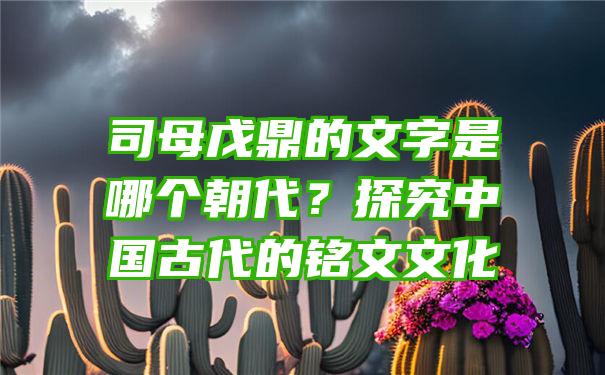 司母戊鼎的文字是哪个朝代？探究中国古代的铭文文化